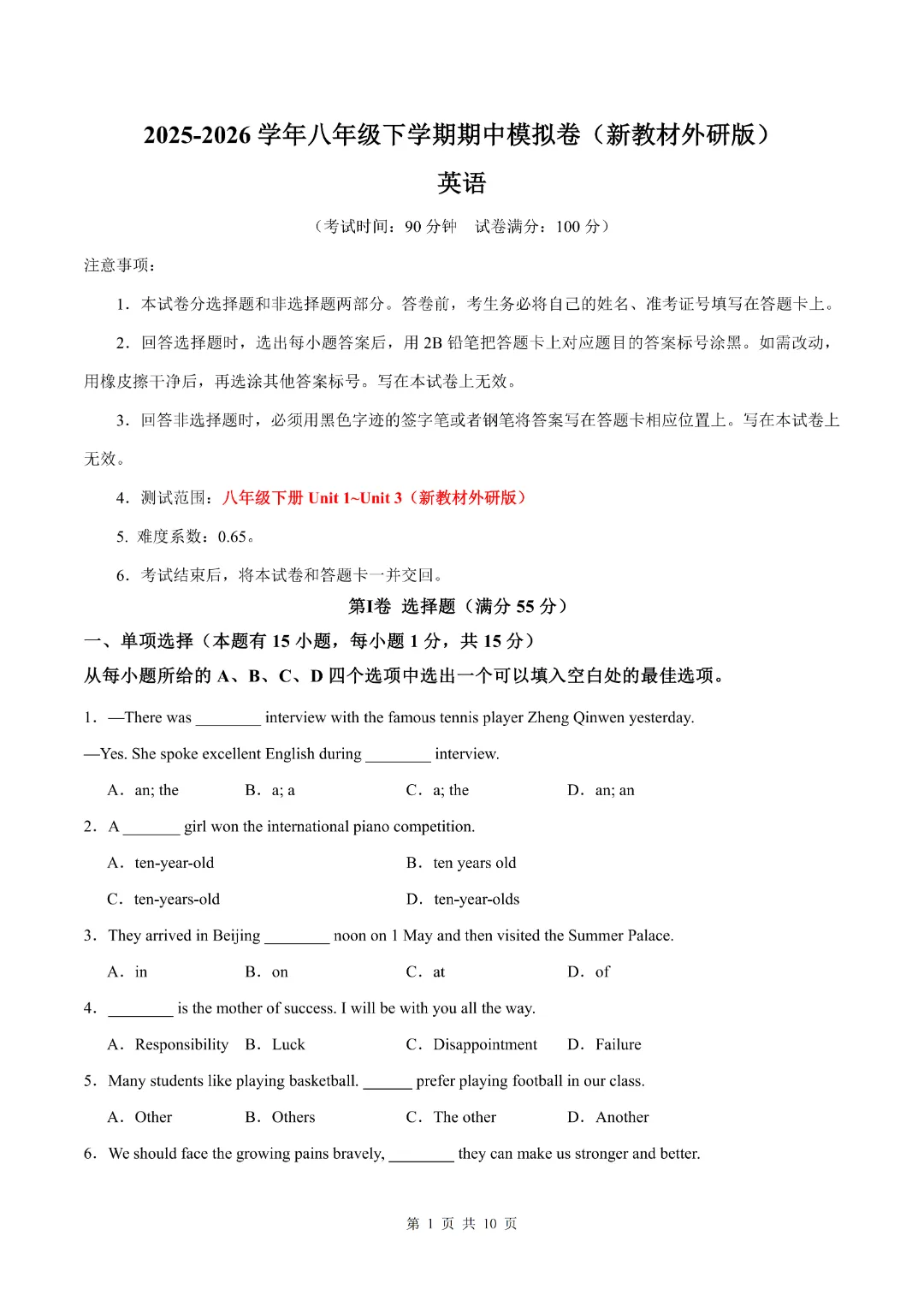 2025-2026 学年八年级下学期期中模拟卷（新教材外研版）

英语

（考试时间：90 分钟 试卷满分：100 分）

注意事项：

1．本试卷分选择题和非选择题两部分。答卷前，考生务必将自己的姓名、准考证号填写在答题卡上。

2．回答选择题时，选出每小题答案后，用 2B 铅笔把答题卡上对应题目的答案标号涂黑。如需改动，用橡皮擦干净后，再选涂其他答案标号。写在本试卷上无效。

3．回答非选择题时，必须用黑色字迹的签字笔或者钢笔将答案写在答题卡相应位置上。写在本试卷上无效。

4．测试范围：八年级下册 Unit 1~Unit 3（新教材外研版）

5. 难度系数：0.65。

6．考试结束后，将本试卷和答题卡一并交回。

第Ⅰ卷 选择题（满分 55 分）

一、单项选择（本题有 15 小题，每小题 1 分，共 15 分）

从每小题所给的 A、B、C、D 四个选项中选出一个可以填入空白处的最佳选项。

1．—There was ________ interview with the famous tennis player Zheng Qinwen yesterday.

—Yes. She spoke excellent English during ________ interview.

A．an; the B．a; a C．a; the D．an; an

2．A _______ girl won the international piano competition.

A．ten-year-old B．ten years old

C．ten-years-old D．ten-year-olds

3．They arrived in Beijing ________ noon on 1 May and then visited the Summer Palace.

A．in B．on C．at D．of

4．________ is the mother of success. I will be with you all the way.

A．Responsibility B．Luck C．Disappointment D．Failure

5．Many students like playing basketball. ______ prefer playing football in our class.

A．Other B．Others C．The other D．Another

6．We should face the growing pains bravely, ________ they can make us stronger and better.

第 1 页 共 10 页